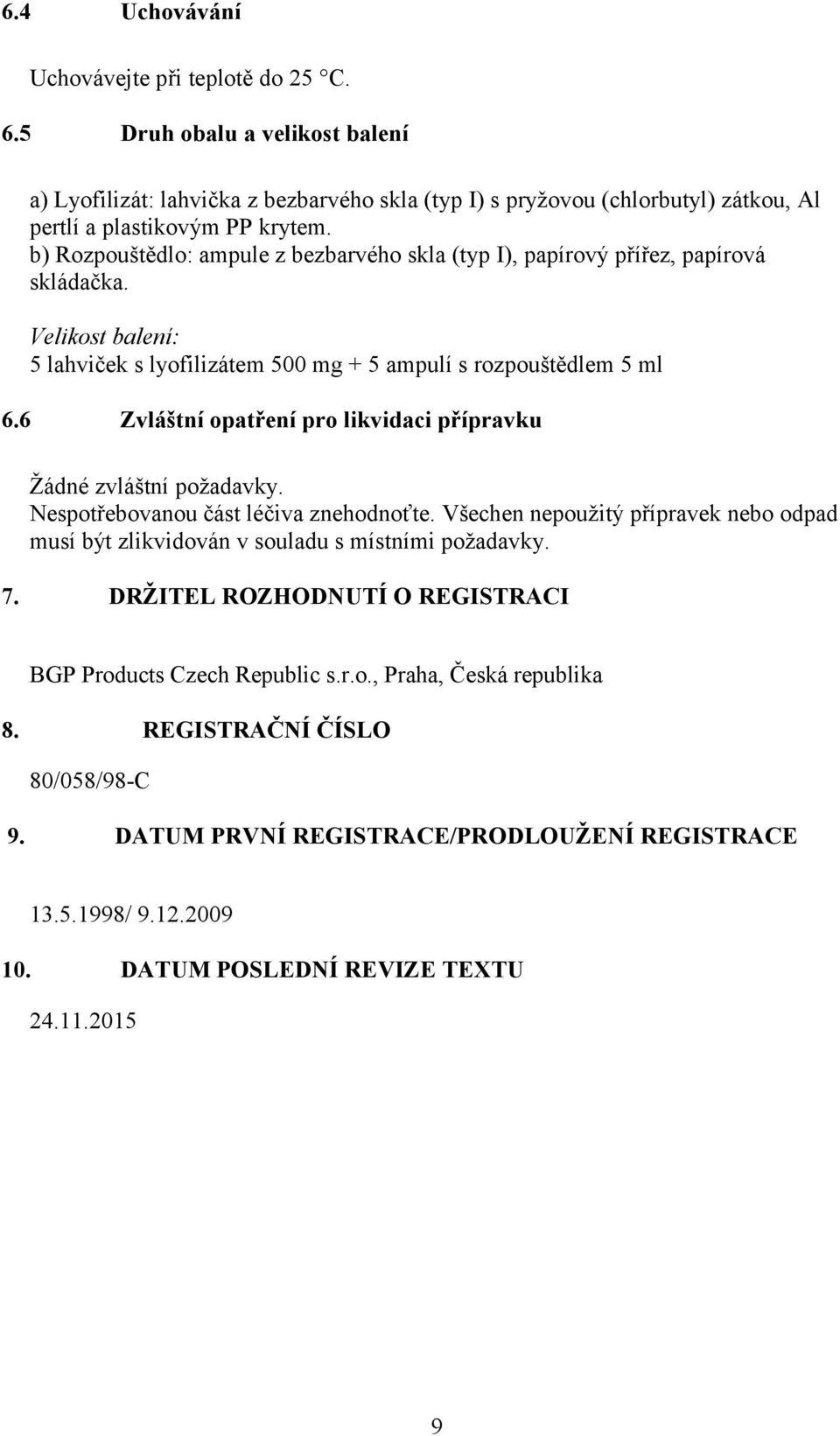 6.4 Uchovávání

Uchovávejte při teplotě do 25 °C.

6.5 Druh obalu a velikost balení

a) Lyofilizát: lahvička z bezbarvého skla (typ I) s pryžovou (chlorbutyl) zátkou, Al pertlí a plastikovým PP krytem.
b) Rozpouštědlo: ampule z bezbarvého skla (typ I), papírový přířez, papírová skládačka.

Velikost balení:
5 lahviček s lyofilizátem 500 mg + 5 ampulí s rozpouštědlem 5 ml

6.6 Zvláštní opatření pro likvidaci přípravku

Žádné zvláštní požadavky.
Nespotřebovanou část léčiva znehodnoťte. Všechen nepoužitý přípravek nebo odpad musí být zlikvidován v souladu s místními požadavky.

7. DRŽITEL ROZHODNUTÍ O REGISTRACI

BGP Products Czech Republic s.r.o., Praha, Česká republika

8. REGISTRAČNÍ ČÍSLO

80/058/98-C

9. DATUM PRVNÍ REGISTRACE/PRODLOUŽENÍ REGISTRACE

13.5.1998/ 9.12.2009

10. DATUM POSLEDNÍ REVIZE TEXTU

24.11.2015

9